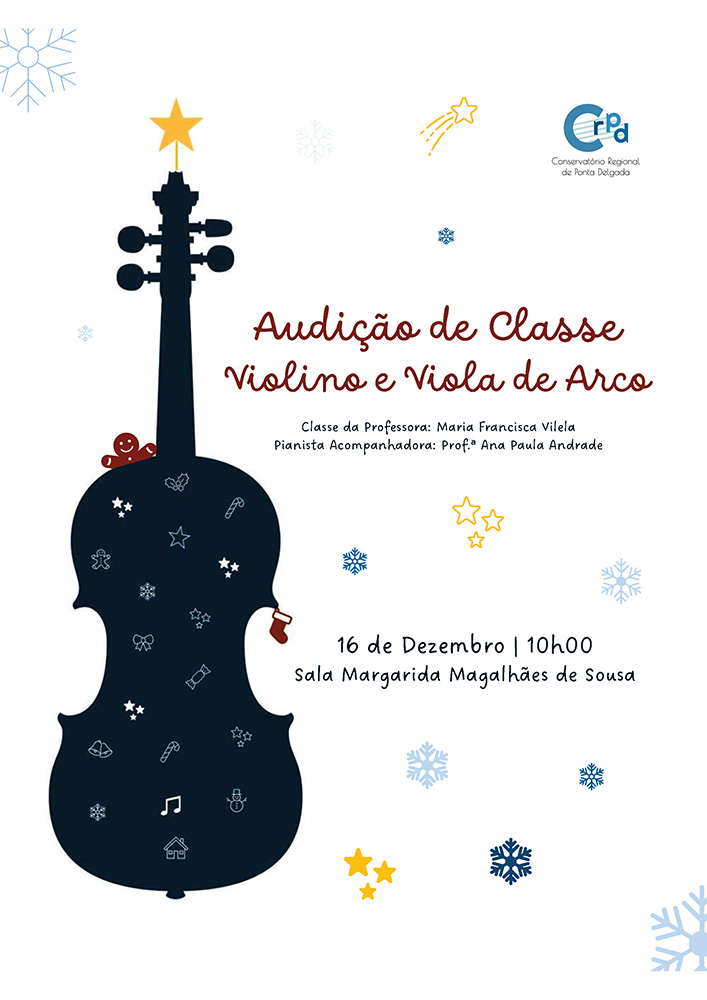 Crpd
Conservatório Regional de Ponta Delgada

Audição de Classe
Violino e Viola de Arco

Classe da Professora: Maria Francisca Vilela
Pianista Acompanhadora: Prof.ª Ana Paula Andrade

16 de Dezembro | 10h00
Sala Margarida Magalhães de Sousa